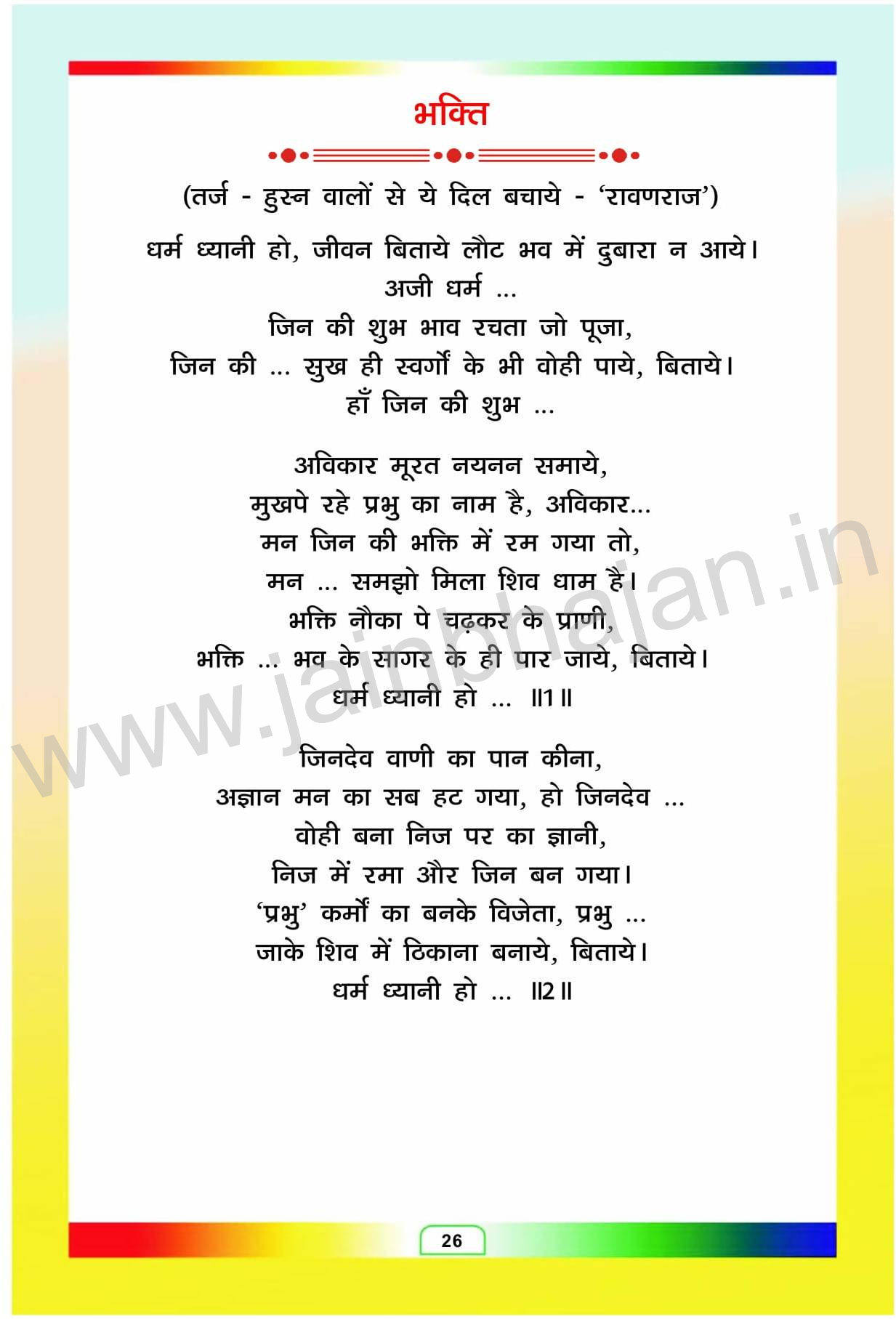 भक्ति

(तर्ज - हुस्न वालों से ये दिल बचाये - 'रावणराज')

धर्म ध्यानी हो, जीवन बिताये लौट भव में दुबारा न आये।
अजी धर्म ...
जिन की शुभ भाव रचता जो पूजा,
जिन की ... सुख ही स्वर्गों के भी वोही पाये, बिताये।
हाँ जिन की शुभ ...

अविकार मूरत नयनन समाये,
मुखपे रहे प्रभु का नाम है, अविकार...
मन जिन की भक्ति में रम गया तो,
मन ... समझो मिला शिव धाम है।
भक्ति नौका पे चढ़कर के प्राणी,
भक्ति ... भव के सागर के ही पार जाये, बिताये।
धर्म ध्यानी हो ... ॥1॥

जिनदेव वाणी का पान कीना,
अज्ञान मन का सब हट गया, हो जिनदेव ...
वोही बना निज पर का ज्ञानी,
निज में रमा और जिन बन गया।
'प्रभु' कर्मों का बनके विजेता, प्रभु ...
जाके शिव में ठिकाना बनाये, बिताये।
धर्म ध्यानी हो ... ॥2॥

www.jainbhajan.in

26